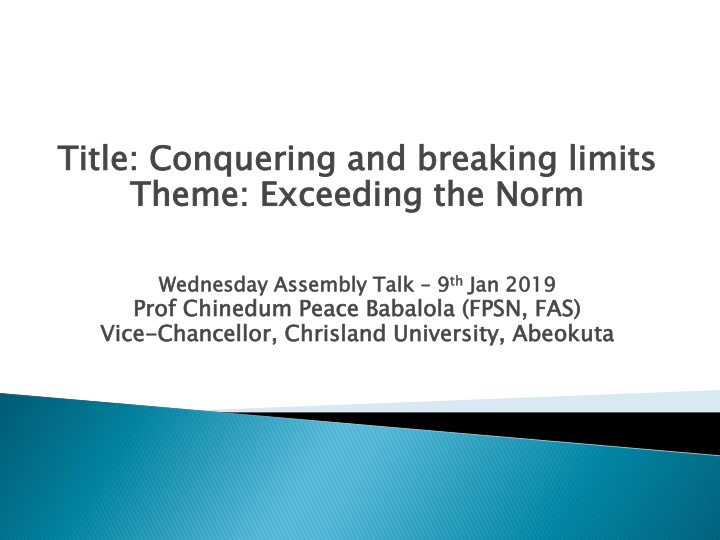 Title: Conquering and breaking limits
Theme: Exceeding the Norm

Wednesday Assembly Talk – 9th Jan 2019
Prof Chinedum Peace Babalola (FPSN, FAS)
Vice-Chancellor, Chrisland University, Abeokuta